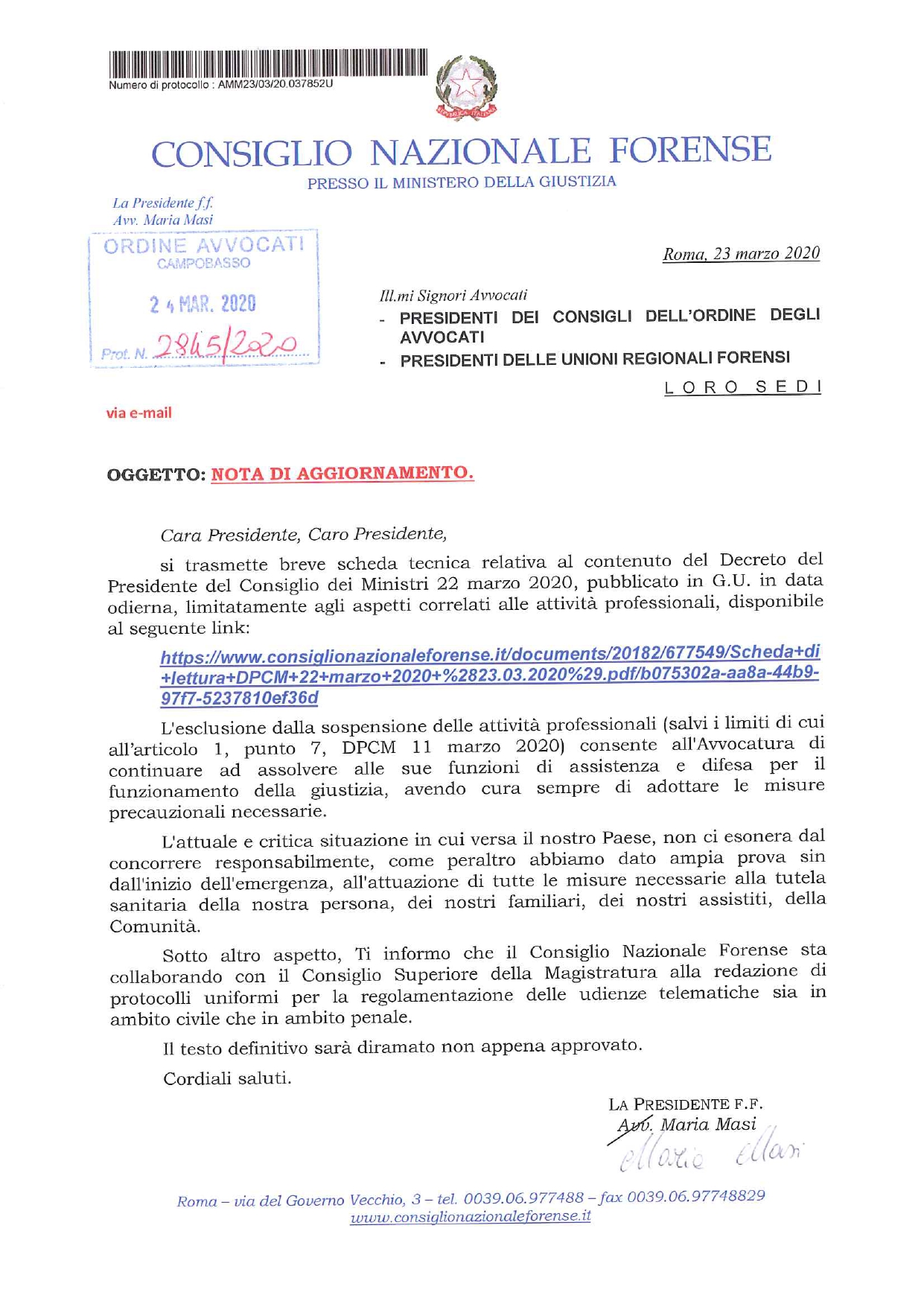 Numero di protocollo : AMM23/03/20.037852U

CONSIGLIO NAZIONALE FORENSE
PRESSO IL MINISTERO DELLA GIUSTIZIA

La Presidente f.f.
Avv. Maria Masi

ORDINE AVVOCATI
CAMPOBASSO
24 MAR. 2020
Prot. N. 2845/2020

Roma, 23 marzo 2020

Ill.mi Signori Avvocati
- PRESIDENTI DEI CONSIGLI DELL'ORDINE DEGLI AVVOCATI
- PRESIDENTI DELLE UNIONI REGIONALI FORENSI
LORO SEDI

via e-mail

OGGETTO: NOTA DI AGGIORNAMENTO.

Cara Presidente, Caro Presidente,

si trasmette breve scheda tecnica relativa al contenuto del Decreto del Presidente del Consiglio dei Ministri 22 marzo 2020, pubblicato in G.U. in data odierna, limitatamente agli aspetti correlati alle attività professionali, disponibile al seguente link:

https://www.consiglionazionaleforense.it/documents/20182/677549/Scheda+di+lettura+DPCM+22+marzo+2020+%2823.03.2020%29.pdf/b075302a-aa8a-44b9-97f7-5237810ef36d

L'esclusione dalla sospensione delle attività professionali (salvi i limiti di cui all'articolo 1, punto 7, DPCM 11 marzo 2020) consente all'Avvocatura di continuare ad assolvere alle sue funzioni di assistenza e difesa per il funzionamento della giustizia, avendo cura sempre di adottare le misure precauzionali necessarie.

L'attuale e critica situazione in cui versa il nostro Paese, non ci esonera dal concorrere responsabilmente, come peraltro abbiamo dato ampia prova sin dall'inizio dell'emergenza, all'attuazione di tutte le misure necessarie alla tutela sanitaria della nostra persona, dei nostri familiari, dei nostri assistiti, della Comunità.

Sotto altro aspetto, Ti informo che il Consiglio Nazionale Forense sta collaborando con il Consiglio Superiore della Magistratura alla redazione di protocolli uniformi per la regolamentazione delle udienze telematiche sia in ambito civile che in ambito penale.

Il testo definitivo sarà diramato non appena approvato.

Cordiali saluti.

LA PRESIDENTE F.F.
Avv. Maria Masi
Maria Masi

Roma – via del Governo Vecchio, 3 – tel. 0039.06.977488 – fax 0039.06.97748829
www.consiglionazionaleforense.it